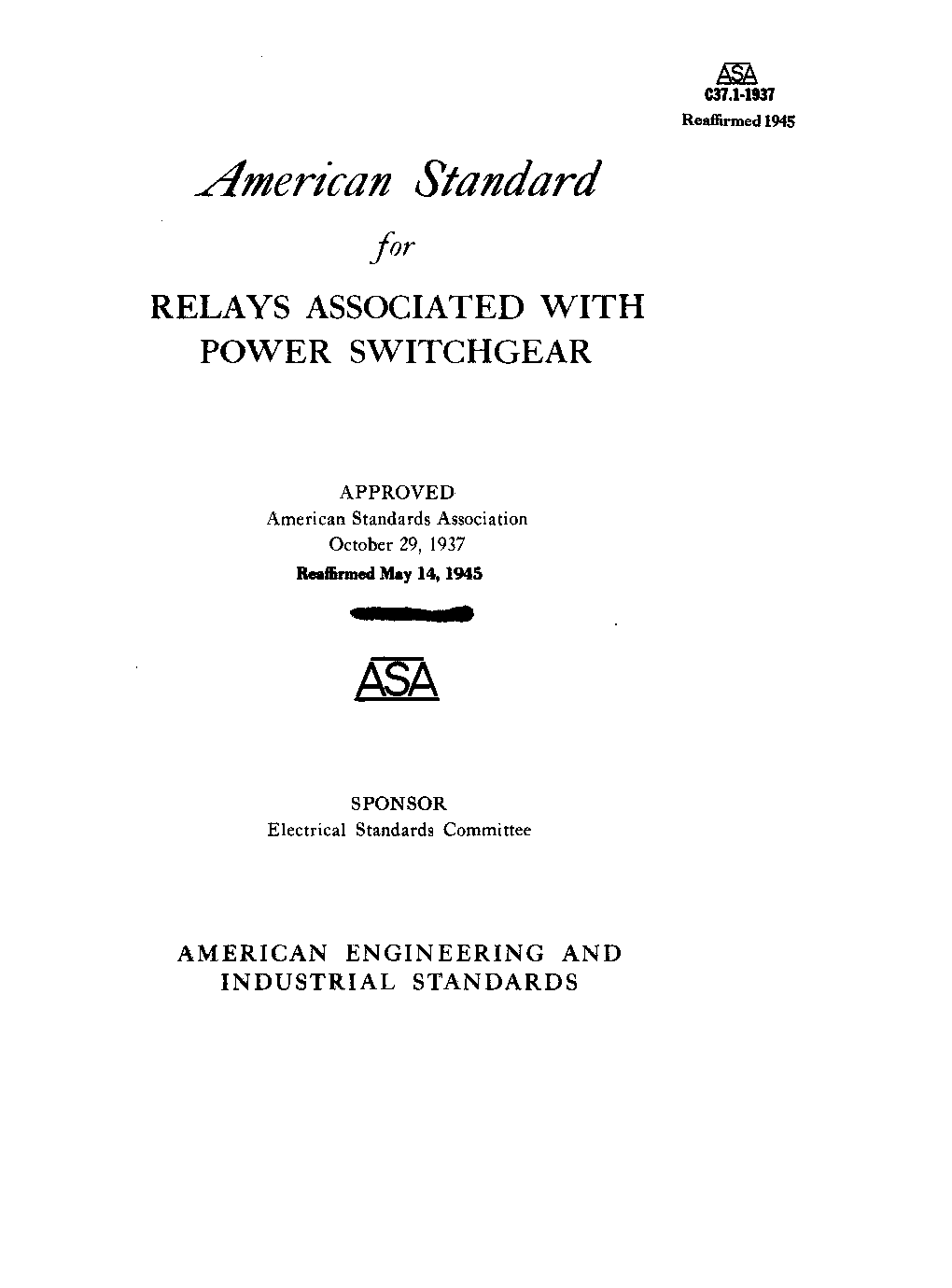 ASA
C37.1-1937
Reaffirmed 1945

American Standard

for

RELAYS ASSOCIATED WITH POWER SWITCHGEAR

APPROVED
American Standards Association
October 29, 1937
Reaffirmed May 14, 1945

ASA

SPONSOR
Electrical Standards Committee

AMERICAN ENGINEERING AND INDUSTRIAL STANDARDS